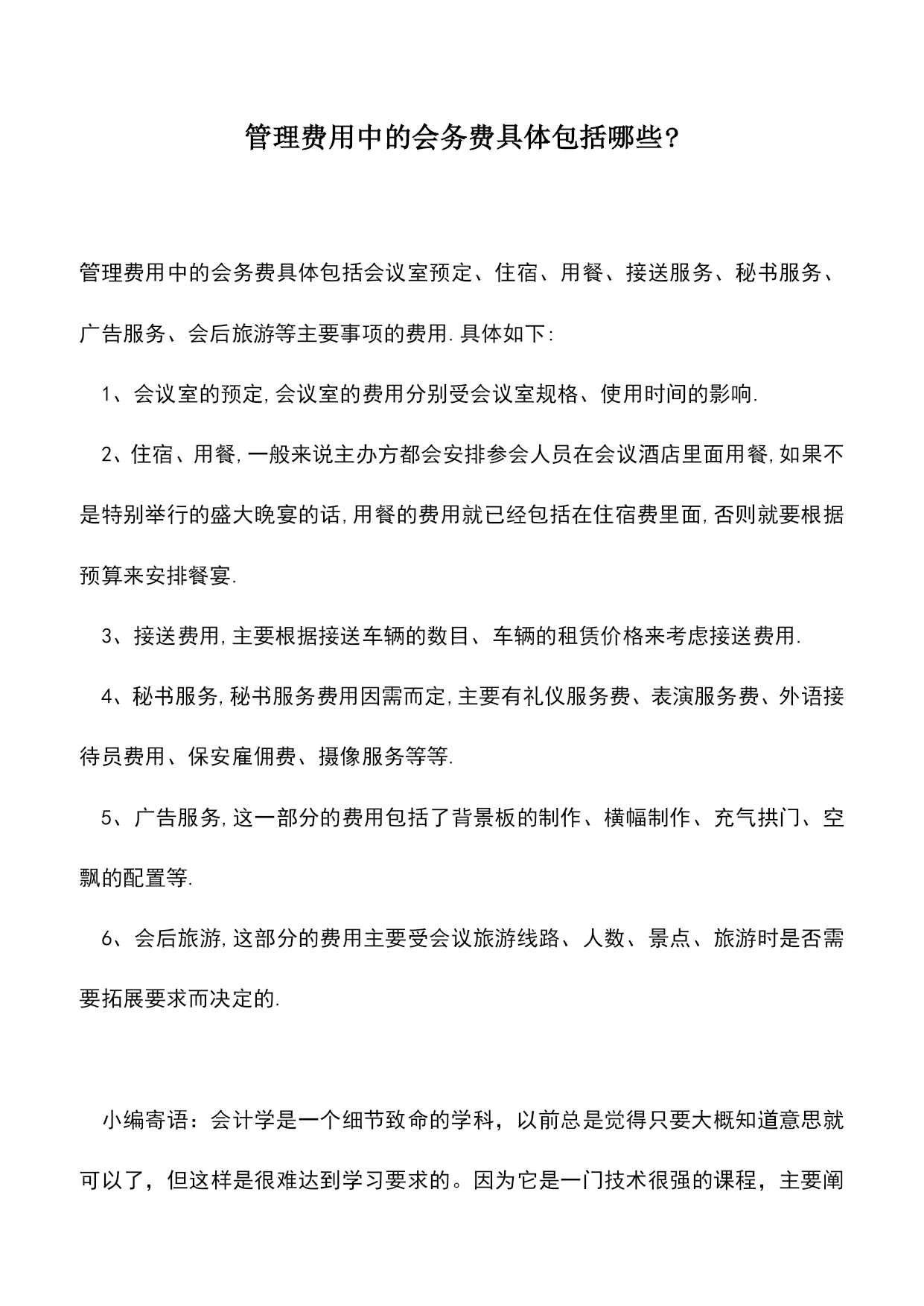 管理费用中的会务费具体包括哪些?

管理费用中的会务费具体包括会议室预定、住宿、用餐、接送服务、秘书服务、广告服务、会后旅游等主要事项的费用.具体如下:

1、会议室的预定,会议室的费用分别受会议室规格、使用时间的影响.

2、住宿、用餐,一般来说主办方都会安排参会人员在会议酒店里面用餐,如果不是特别举行的盛大晚宴的话,用餐的费用就已经包括在住宿费里面,否则就要根据预算来安排餐宴.

3、接送费用,主要根据接送车辆的数目、车辆的租赁价格来考虑接送费用.

4、秘书服务,秘书服务费用因需而定,主要有礼仪服务费、表演服务费、外语接待员费用、保安雇佣费、摄像服务等等.

5、广告服务,这一部分的费用包括了背景板的制作、横幅制作、充气拱门、空飘的配置等.

6、会后旅游,这部分的费用主要受会议旅游线路、人数、景点、旅游时是否需要拓展要求而决定的.

小编寄语：会计学是一个细节致命的学科，以前总是觉得只要大概知道意思就可以了，但这样是很难达到学习要求的。因为它是一门技术很强的课程，主要阐